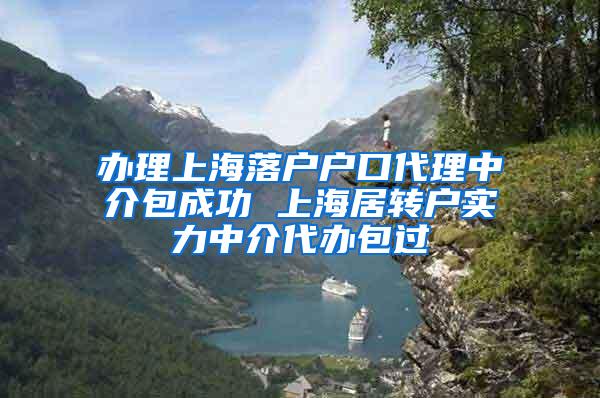 办理上海落户户口代理中介包成功 上海居转户实力中介代办包过